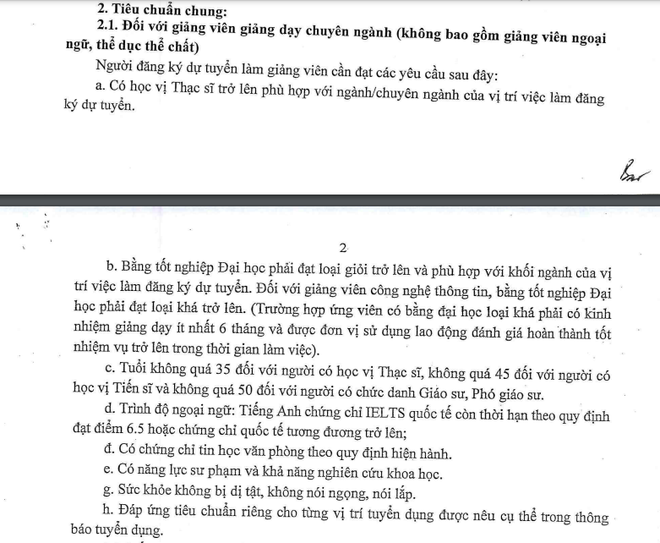 2. Tiêu chuẩn chung:

2.1. Đối với giảng viên giảng dạy chuyên ngành (không bao gồm giảng viên ngoại ngữ, thể dục thể chất)

Người đăng ký dự tuyển làm giảng viên cần đạt các yêu cầu sau đây:

a. Có học vị Thạc sĩ trở lên phù hợp với ngành/chuyên ngành của vị trí việc làm đăng ký dự tuyển.

2

b. Bằng tốt nghiệp Đại học phải đạt loại giỏi trở lên và phù hợp với khối ngành của vị trí việc làm đăng ký dự tuyển. Đối với giảng viên công nghệ thông tin, bằng tốt nghiệp Đại học phải đạt loại khá trở lên. (Trường hợp ứng viên có bằng đại học loại khá phải có kinh nhiệm giảng dạy ít nhất 6 tháng và được đơn vị sử dụng lao động đánh giá hoàn thành tốt nhiệm vụ trở lên trong thời gian làm việc).

c. Tuổi không quá 35 đối với người có học vị Thạc sĩ, không quá 45 đối với người có học vị Tiến sĩ và không quá 50 đối với người có chức danh Giáo sư, Phó giáo sư.

d. Trình độ ngoại ngữ: Tiếng Anh chứng chỉ IELTS quốc tế còn thời hạn theo quy định đạt điểm 6.5 hoặc chứng chỉ quốc tế tương đương trở lên;

đ. Có chứng chỉ tin học văn phòng theo quy định hiện hành.

e. Có năng lực sư phạm và khả năng nghiên cứu khoa học.

g. Sức khỏe không bị dị tật, không nói ngọng, nói lắp.

h. Đáp ứng tiêu chuẩn riêng cho từng vị trí tuyển dụng được nêu cụ thể trong thông báo tuyển dụng.